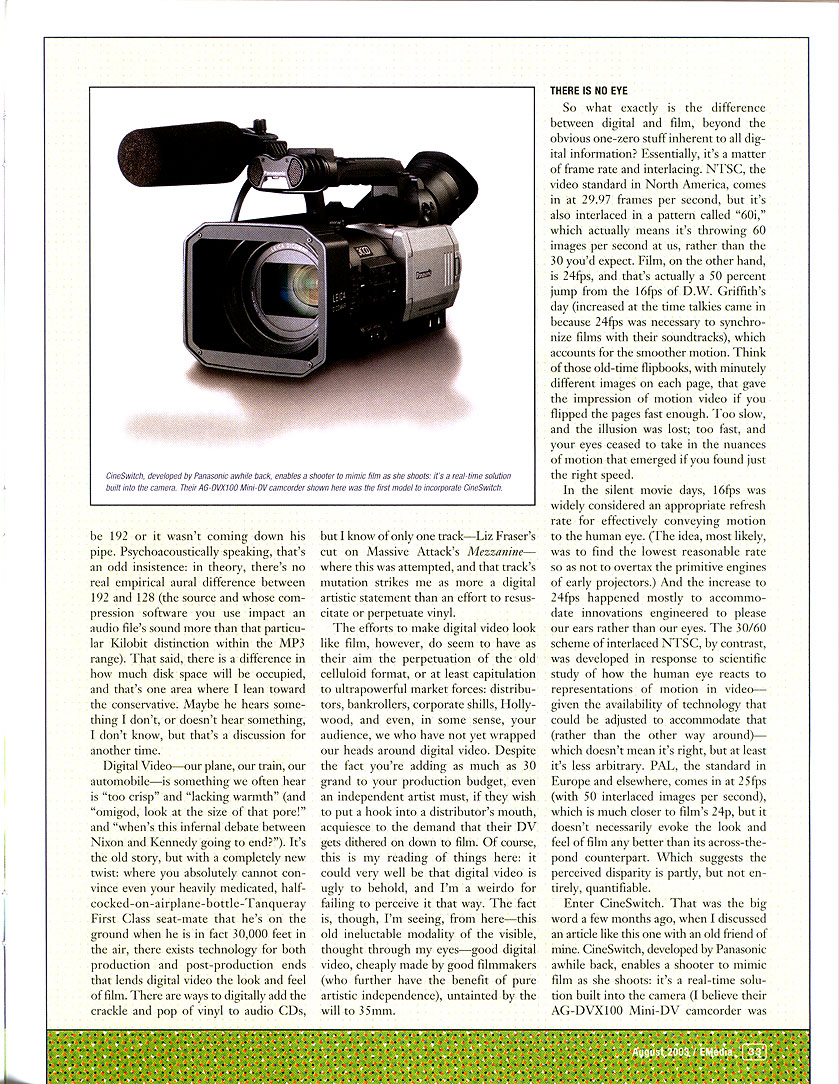 CineSwitch, developed by Panasonic awhile back, enables a shooter to mimic film as she shoots: it's a real-time solution built into the camera. Their AG-DVX100 Mini-DV camcorder shown here was the first model to incorporate CineSwitch.

be 192 or it wasn't coming down his pipe. Psychoacoustically speaking, that's an odd insistence: in theory, there's no real empirical aural difference between 192 and 128 (the source and whose compression software you use impact an audio file's sound more than that particular Kilobit distinction within the MP3 range). That said, there is a difference in how much disk space will be occupied, and that's one area where I lean toward the conservative. Maybe he hears something I don't, or doesn't hear something, I don't know, but that's a discussion for another time.

Digital Video—our plane, our train, our automobile—is something we often hear is "too crisp" and "lacking warmth" (and "omigod, look at the size of that pore!" and "when's this infernal debate between Nixon and Kennedy going to end?"). It's the old story, but with a completely new twist: where you absolutely cannot convince even your heavily medicated, half-cocked-on-airplane-bottle-Tanqueray First Class seat-mate that he's on the ground when he is in fact 30,000 feet in the air, there exists technology for both production and post-production ends that lends digital video the look and feel of film. There are ways to digitally add the crackle and pop of vinyl to audio CDs, but I know of only one track—Liz Fraser's cut on Massive Attack's Mezzanine—where this was attempted, and that track's mutation strikes me as more a digital artistic statement than an effort to resuscitate or perpetuate vinyl.

The efforts to make digital video look like film, however, do seem to have as their aim the perpetuation of the old celluloid format, or at least capitulation to ultrapowerful market forces: distributors, bankrollers, corporate shills, Hollywood, and even, in some sense, your audience, we who have not yet wrapped our heads around digital video. Despite the fact you're adding as much as 30 grand to your production budget, even an independent artist must, if they wish to put a hook into a distributor's mouth, acquiesce to the demand that their DV gets dithered on down to film. Of course, this is my reading of things here: it could very well be that digital video is ugly to behold, and I'm a weirdo for failing to perceive it that way. The fact is, though, I'm seeing, from here—this old ineluctable modality of the visible, thought through my eyes—good digital video, cheaply made by good filmmakers (who further have the benefit of pure artistic independence), untainted by the will to 35mm.

THERE IS NO EYE

So what exactly is the difference between digital and film, beyond the obvious one-zero stuff inherent to all digital information? Essentially, it's a matter of frame rate and interlacing. NTSC, the video standard in North America, comes in at 29.97 frames per second, but it's also interlaced in a pattern called "60i," which actually means it's throwing 60 images per second at us, rather than the 30 you'd expect. Film, on the other hand, is 24fps, and that's actually a 50 percent jump from the 16fps of D.W. Griffith's day (increased at the time talkies came in because 24fps was necessary to synchronize films with their soundtracks), which accounts for the smoother motion. Think of those old-time flipbooks, with minutely different images on each page, that gave the impression of motion video if you flipped the pages fast enough. Too slow, and the illusion was lost; too fast, and your eyes ceased to take in the nuances of motion that emerged if you found just the right speed.

In the silent movie days, 16fps was widely considered an appropriate refresh rate for effectively conveying motion to the human eye. (The idea, most likely, was to find the lowest reasonable rate so as not to overtax the primitive engines of early projectors.) And the increase to 24fps happened mostly to accommodate innovations engineered to please our ears rather than our eyes. The 30/60 scheme of interlaced NTSC, by contrast, was developed in response to scientific study of how the human eye reacts to representations of motion in video—given the availability of technology that could be adjusted to accommodate that (rather than the other way around)—which doesn't mean it's right, but at least it's less arbitrary. PAL, the standard in Europe and elsewhere, comes in at 25fps (with 50 interlaced images per second), which is much closer to film's 24p, but it doesn't necessarily evoke the look and feel of film any better than its across-the-pond counterpart. Which suggests the perceived disparity is partly, but not entirely, quantifiable.

Enter CineSwitch. That was the big word a few months ago, when I discussed an article like this one with an old friend of mine. CineSwitch, developed by Panasonic awhile back, enables a shooter to mimic film as she shoots: it's a real-time solution built into the camera (I believe their AG-DVX100 Mini-DV camcorder was

August 2003 / EMedia 33